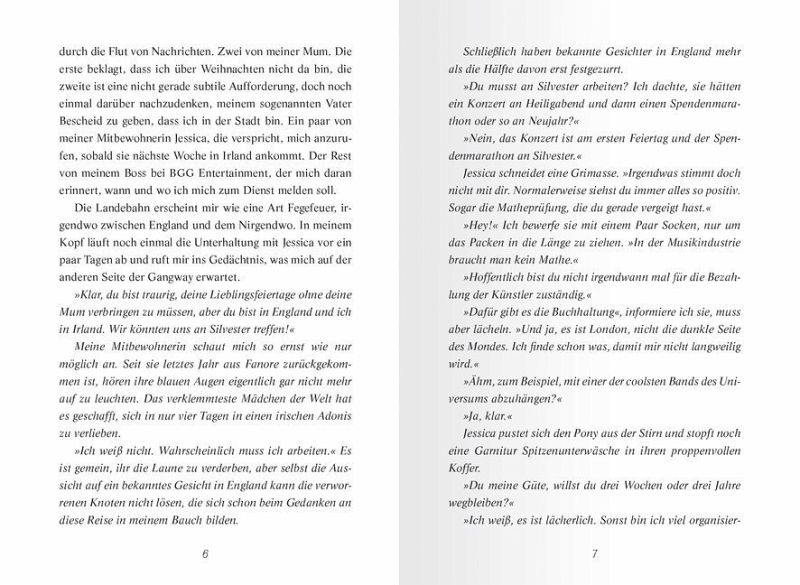 durch die Flut von Nachrichten. Zwei von meiner Mum. Die erste beklagt, dass ich über Weihnachten nicht da bin, die zweite ist eine nicht gerade subtile Aufforderung, doch noch einmal darüber nachzudenken, meinem sogenannten Vater Bescheid zu geben, dass ich in der Stadt bin. Ein paar von meiner Mitbewohnerin Jessica, die verspricht, mich anzurufen, sobald sie nächste Woche in Irland ankommt. Der Rest von meinem Boss bei BGG Entertainment, der mich daran erinnert, wann und wo ich mich zum Dienst melden soll.

Die Landebahn erscheint mir wie eine Art Fegefeuer, irgendwo zwischen England und dem Nirgendwo. In meinem Kopf läuft noch einmal die Unterhaltung mit Jessica vor ein paar Tagen ab und ruft mir ins Gedächtnis, was mich auf der anderen Seite der Gangway erwartet.

»Klar, du bist traurig, deine Lieblingsfeiertage ohne deine Mum verbringen zu müssen, aber du bist in England und ich in Irland. Wir könnten uns an Silvester treffen!«

Meine Mitbewohnerin schaut mich so ernst wie nur möglich an. Seit sie letztes Jahr aus Fanore zurückgekommen ist, hören ihre blauen Augen eigentlich gar nicht mehr auf zu leuchten. Das verklemmteste Mädchen der Welt hat es geschafft, sich in nur vier Tagen in einen irischen Adonis zu verlieben.

»Ich weiß nicht. Wahrscheinlich muss ich arbeiten.« Es ist gemein, ihr die Laune zu verderben, aber selbst die Aussicht auf ein bekanntes Gesicht in England kann die verworrenen Knoten nicht lösen, die sich schon beim Gedanken an diese Reise in meinem Bauch bilden.

6

Schließlich haben bekannte Gesichter in England mehr als die Hälfte davon erst festgezurrt.

»Du musst an Silvester arbeiten? Ich dachte, sie hätten ein Konzert an Heiligabend und dann einen Spendenmarathon oder so an Neujahr?«

»Nein, das Konzert ist am ersten Feiertag und der Spendenmarathon an Silvester.«

Jessica schneidet eine Grimasse. »Irgendwas stimmt doch nicht mit dir. Normalerweise siehst du immer alles so positiv. Sogar die Matheprüfung, die du gerade vergeigt hast.«

»Hey!« Ich bewerfe sie mit einem Paar Socken, nur um das Packen in die Länge zu ziehen. »In der Musikindustrie braucht man kein Mathe.«

»Hoffentlich bist du nicht irgendwann mal für die Bezahlung der Künstler zuständig.«

»Dafür gibt es die Buchhaltung«, informiere ich sie, muss aber lächeln. »Und ja, es ist London, nicht die dunkle Seite des Mondes. Ich finde schon was, damit mir nicht langweilig wird.«

»Ähm, zum Beispiel, mit einer der coolsten Bands des Universums abzuhängen?«

»Ja, klar.«

Jessica pustet sich den Pony aus der Stirn und stopft noch eine Garnitur Spitzenunterwäsche in ihren proppenvollen Koffer.

»Du meine Güte, willst du drei Wochen oder drei Jahre wegbleiben?«

»Ich weiß, es ist lächerlich. Sonst bin ich viel organisier-

7